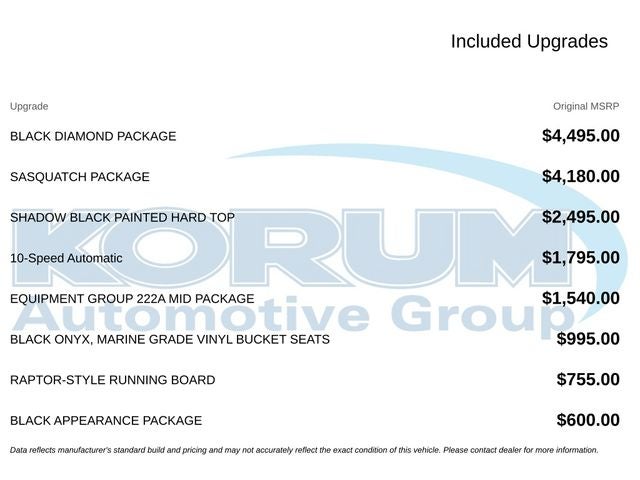 Included Upgrades

| Upgrade | Original MSRP |
|---|---|
| BLACK DIAMOND PACKAGE | $4,495.00 |
| SASQUATCH PACKAGE | $4,180.00 |
| SHADOW BLACK PAINTED HARD TOP | $2,495.00 |
| 10-Speed Automatic | $1,795.00 |
| EQUIPMENT GROUP 222A MID PACKAGE | $1,540.00 |
| BLACK ONYX, MARINE GRADE VINYL BUCKET SEATS | $995.00 |
| RAPTOR-STYLE RUNNING BOARD | $755.00 |
| BLACK APPEARANCE PACKAGE | $600.00 |

Data reflects manufacturer's standard build and pricing and may not accurately reflect the exact condition of this vehicle. Please contact dealer for more information.

KORUM
Automotive Group